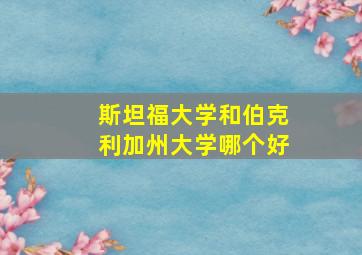 斯坦福大学和伯克利加州大学哪个好